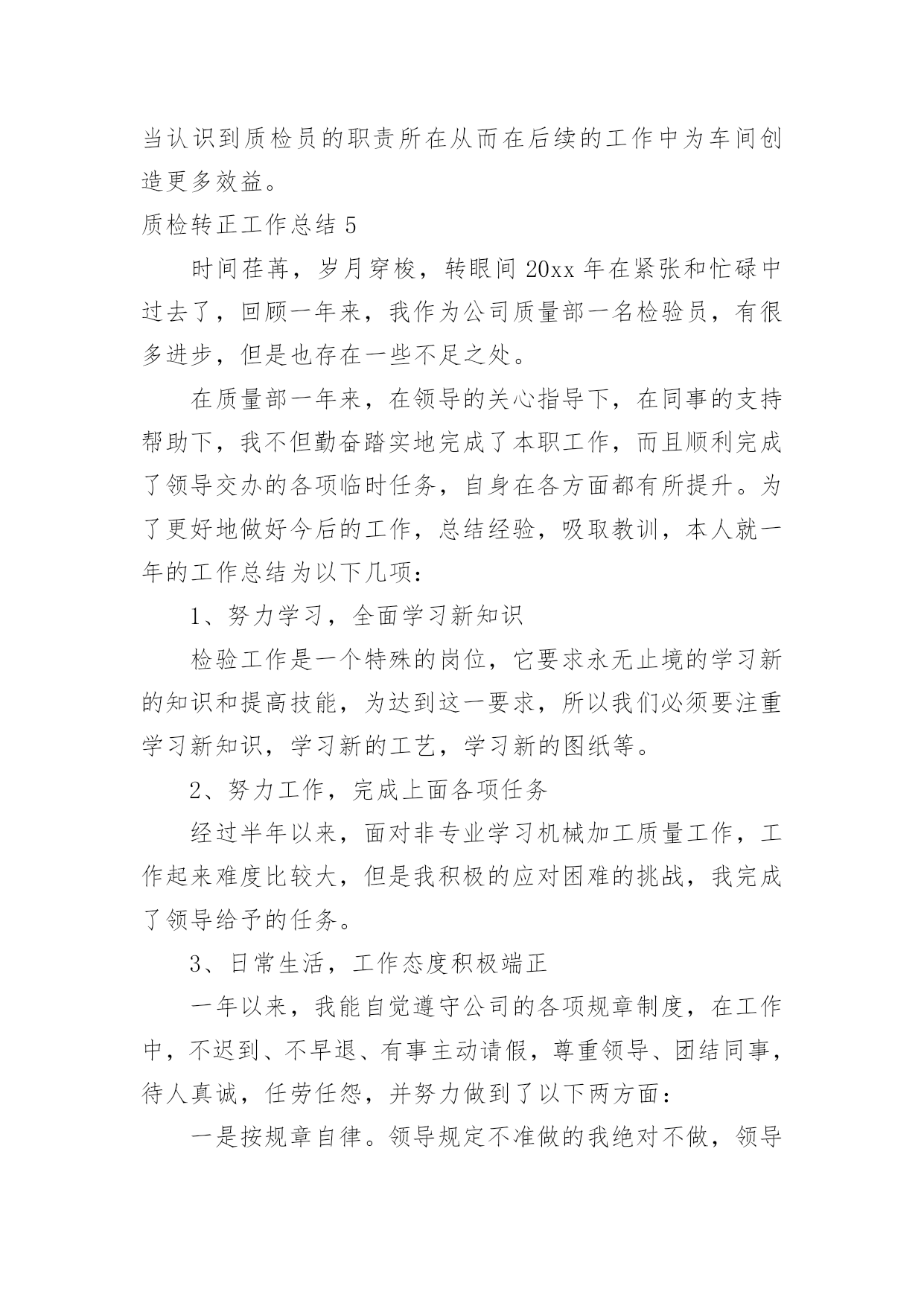 当认识到质检员的职责所在从而在后续的工作中为车间创造更多效益。

质检转正工作总结 5

时间荏苒，岁月穿梭，转眼间 20xx 年在紧张和忙碌中过去了，回顾一年来，我作为公司质量部一名检验员，有很多进步，但是也存在一些不足之处。

在质量部一年来，在领导的关心指导下，在同事的支持帮助下，我不但勤奋踏实地完成了本职工作，而且顺利完成了领导交办的各项临时任务，自身在各方面都有所提升。为了更好地做好今后的工作，总结经验，吸取教训，本人就一年的工作总结为以下几项：

1、努力学习，全面学习新知识

检验工作是一个特殊的岗位，它要求永无止境的学习新的知识和提高技能，为达到这一要求，所以我们必须要注重学习新知识，学习新的工艺，学习新的图纸等。

2、努力工作，完成上面各项任务

经过半年以来，面对非专业学习机械加工质量工作，工作起来难度比较大，但是我积极的应对困难的挑战，我完成了领导给予的任务。

3、日常生活，工作态度积极端正

一年以来，我能自觉遵守公司的各项规章制度，在工作中，不迟到、不早退、有事主动请假，尊重领导、团结同事，待人真诚，任劳任怨，并努力做到了以下两方面：

一是按规章自律。领导规定不准做的我绝对不做，领导